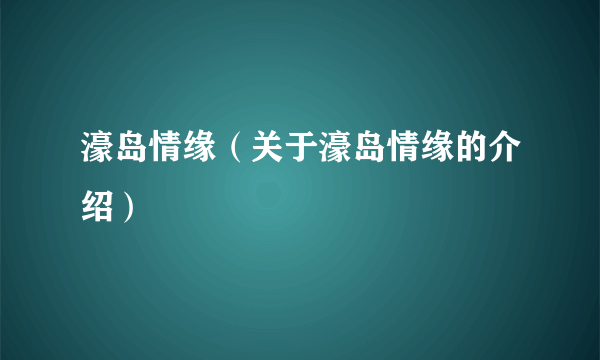 濠岛情缘（关于濠岛情缘的介绍）